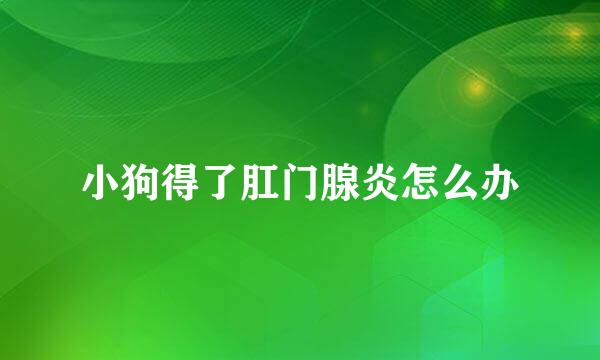 小狗得了肛门腺炎怎么办